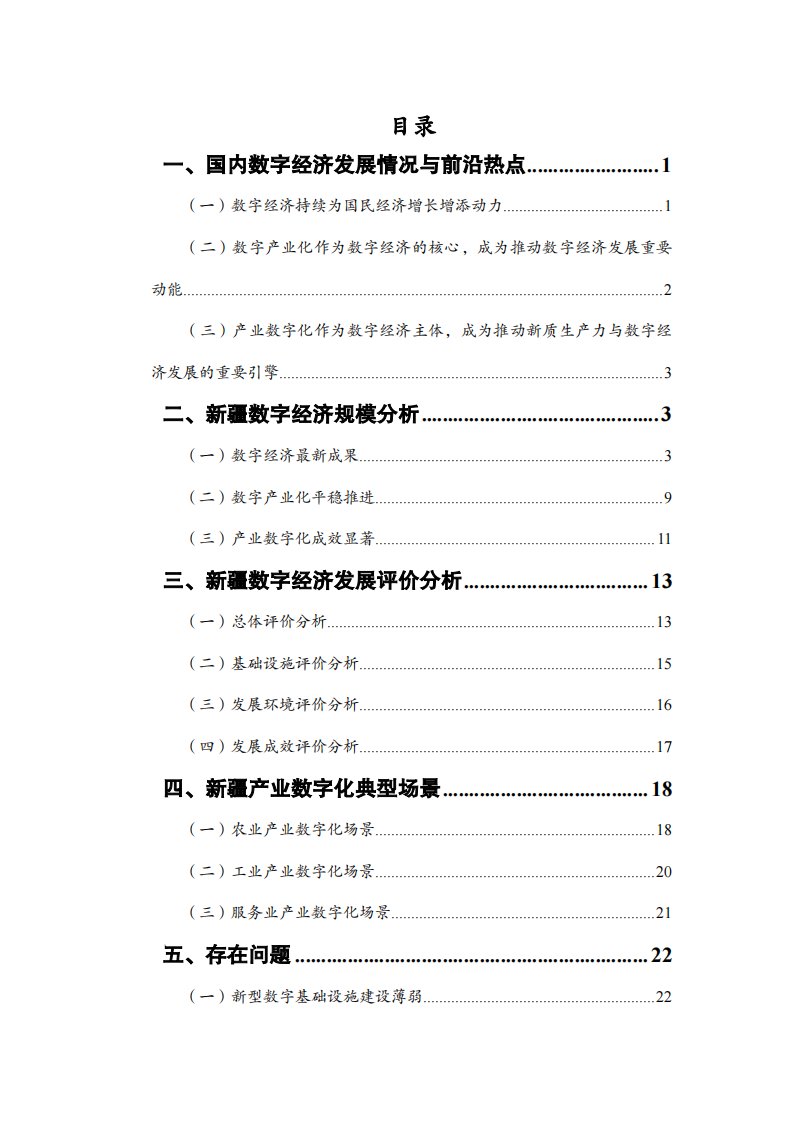 目录

一、国内数字经济发展情况与前沿热点........................1

（一）数字经济持续为国民经济增长增添动力........................1

（二）数字产业化作为数字经济的核心，成为推动数字经济发展重要动能........................2

（三）产业数字化作为数字经济主体，成为推动新质生产力与数字经济发展的重要引擎........................3

二、新疆数字经济规模分析........................3

（一）数字经济最新成果........................3

（二）数字产业化平稳推进........................9

（三）产业数字化成效显著........................11

三、新疆数字经济发展评价分析........................13

（一）总体评价分析........................13

（二）基础设施评价分析........................15

（三）发展环境评价分析........................16

（四）发展成效评价分析........................17

四、新疆产业数字化典型场景........................18

（一）农业产业数字化场景........................18

（二）工业产业数字化场景........................20

（三）服务业产业数字化场景........................21

五、存在问题........................22

（一）新型数字基础设施建设薄弱........................22